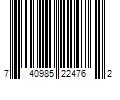 7 40985 22476 2